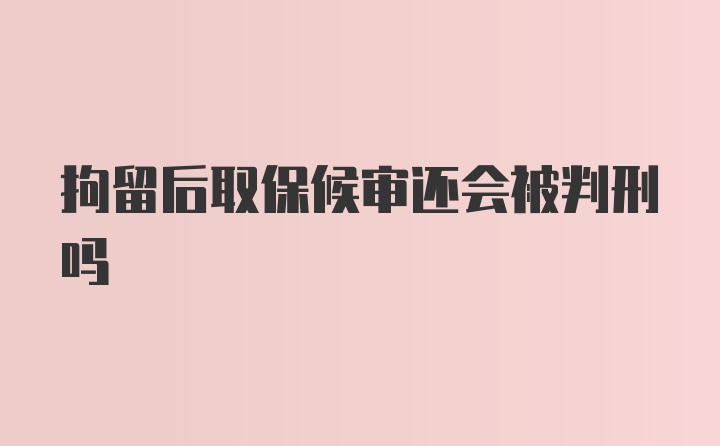 拘留后取保候审还会被判刑吗